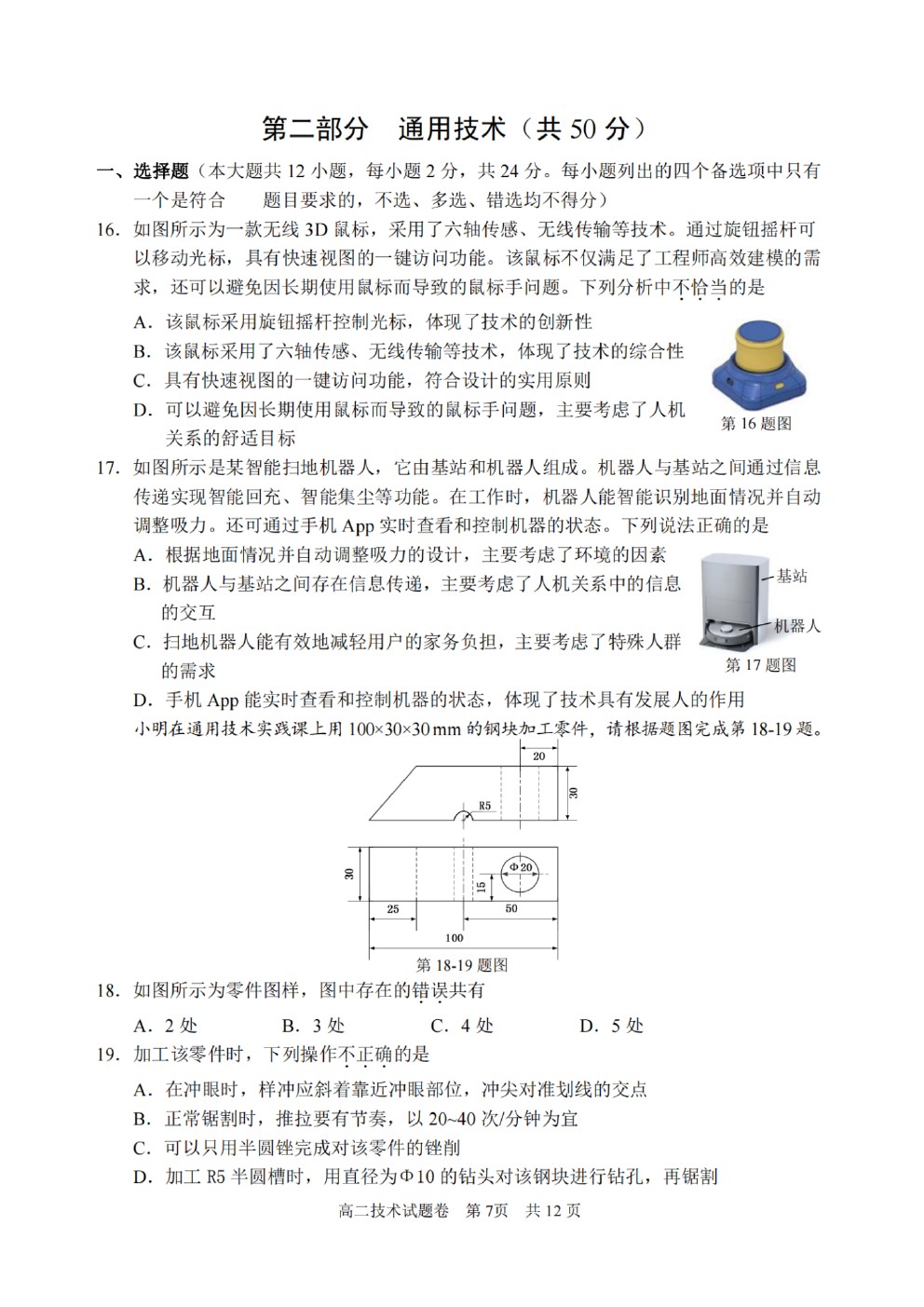 第二部分　通用技术（共 50 分）

一、选择题（本大题共 12 小题，每小题 2 分，共 24 分。每小题列出的四个备选项中只有一个是符合　　题目要求的，不选、多选、错选均不得分）

16. 如图所示为一款无线 3D 鼠标，采用了六轴传感、无线传输等技术。通过旋钮摇杆可以移动光标，具有快速视图的一键访问功能。该鼠标不仅满足了工程师高效建模的需求，还可以避免因长期使用鼠标而导致的鼠标手问题。下列分析中不恰当的是

A. 该鼠标采用旋钮摇杆控制光标，体现了技术的创新性

B. 该鼠标采用了六轴传感、无线传输等技术，体现了技术的综合性

C. 具有快速视图的一键访问功能，符合设计的实用原则

D. 可以避免因长期使用鼠标而导致的鼠标手问题，主要考虑了人机关系的舒适目标

第 16 题图

17. 如图所示是某智能扫地机器人，它由基站和机器人组成。机器人与基站之间通过信息传递实现智能回充、智能集尘等功能。在工作时，机器人能智能识别地面情况并自动调整吸力。还可通过手机 App 实时查看和控制机器的状态。下列说法正确的是

A. 根据地面情况并自动调整吸力的设计，主要考虑了环境的因素

B. 机器人与基站之间存在信息传递，主要考虑了人机关系中的信息的交互

C. 扫地机器人能有效地减轻用户的家务负担，主要考虑了特殊人群的需求

D. 手机 App 能实时查看和控制机器的状态，体现了技术具有发展人的作用

基站

机器人

第 17 题图

小明在通用技术实践课上用 100×30×30 mm 的钢块加工零件，请根据题图完成第 18-19 题。

20

30

R5

30

Φ20

15

25

50

100

第 18-19 题图

18. 如图所示为零件图样，图中存在的错误共有

A. 2 处　　B. 3 处　　C. 4 处　　D. 5 处

19. 加工该零件时，下列操作不正确的是

A. 在冲眼时，样冲应斜着靠近冲眼部位，冲尖对准划线的交点

B. 正常锯割时，推拉要有节奏，以 20~40 次/分钟为宜

C. 可以只用半圆锉完成对该零件的锉削

D. 加工 R5 半圆槽时，用直径为Φ10 的钻头对该钢块进行钻孔，再锯割

高二技术试题卷　第 7页　共 12 页